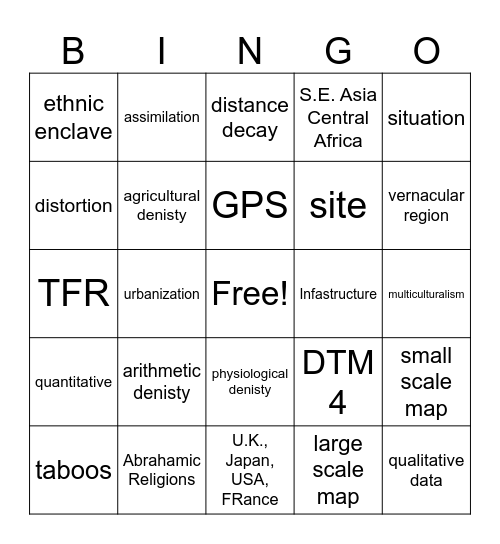 | B | I | N | G | O |
|---|---|---|---|---|
| ethnic enclave | assimilation | distance decay | S.E. Asia Central Africa | situation |
| distortion | agricultural denisty | GPS | site | vernacular region |
| TFR | urbanization | Free! | Infastructure | multiculturalism |
| quantitative | arithmetic denisty | physiological denisty | DTM 4 | small scale map |
| taboos | Abrahamic Religions | U.K., Japan, USA, FRance | large scale map | qualitative data |